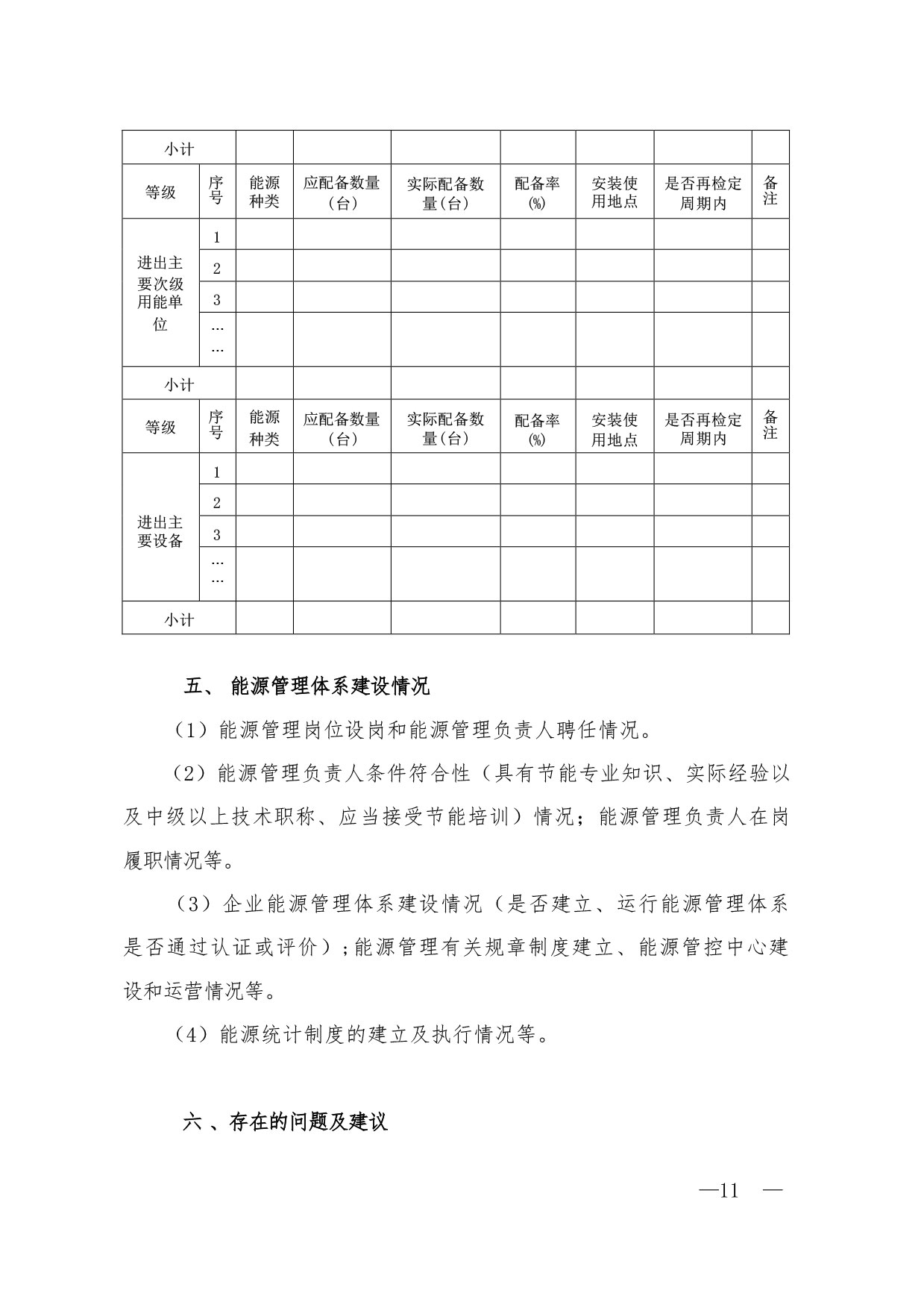 | 小计 | | | | | | | | |
|---|---|---|---|---|---|---|---|---|
| 等级 | 序号 | 能源种类 | 应配备数量（台） | 实际配备数量(台) | 配备率(%) | 安装使用地点 | 是否再检定周期内 | 备注 |
| 进出主要次级用能单位 | 1 | | | | | | | |
| | 2 | | | | | | | |
| | 3 | | | | | | | |
| | …… | | | | | | | |
| 小计 | | | | | | | | |
| 等级 | 序号 | 能源种类 | 应配备数量（台） | 实际配备数量(台) | 配备率(%) | 安装使用地点 | 是否再检定周期内 | 备注 |
| 进出主要设备 | 1 | | | | | | | |
| | 2 | | | | | | | |
| | 3 | | | | | | | |
| | …… | | | | | | | |
| 小计 | | | | | | | | |

五、 能源管理体系建设情况

（1）能源管理岗位设岗和能源管理负责人聘任情况。

（2）能源管理负责人条件符合性（具有节能专业知识、实际经验以及中级以上技术职称、应当接受节能培训）情况；能源管理负责人在岗履职情况等。

（3）企业能源管理体系建设情况（是否建立、运行能源管理体系是否通过认证或评价）;能源管理有关规章制度建立、能源管控中心建设和运营情况等。

（4）能源统计制度的建立及执行情况等。

六 、存在的问题及建议

—11 —